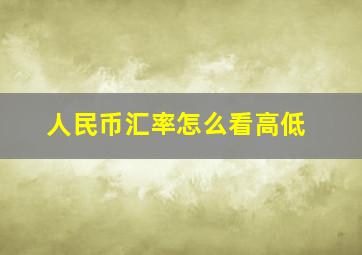 人民币汇率怎么看高低